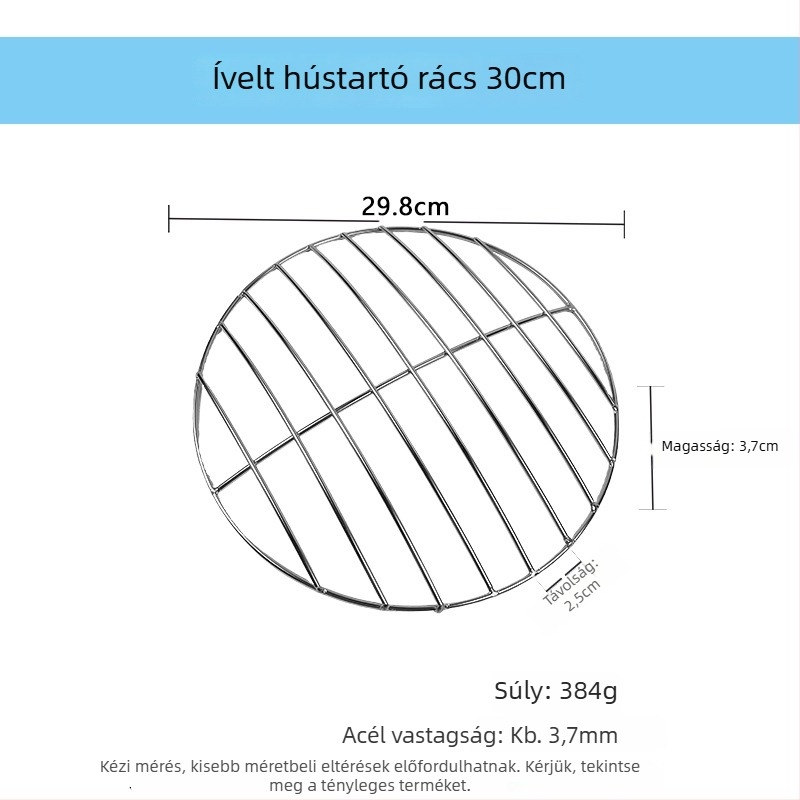 Ívelt hústartó rács 30cm

29.8cm

Magasság: 3,7cm

Távolság: 2,5cm

Súly: 384g

Acél vastagság: Kb. 3,7mm

Kézi mérés, kisebb méretbeli eltérések előfordulhatnak. Kérjük, tekintse meg a tényleges terméket.